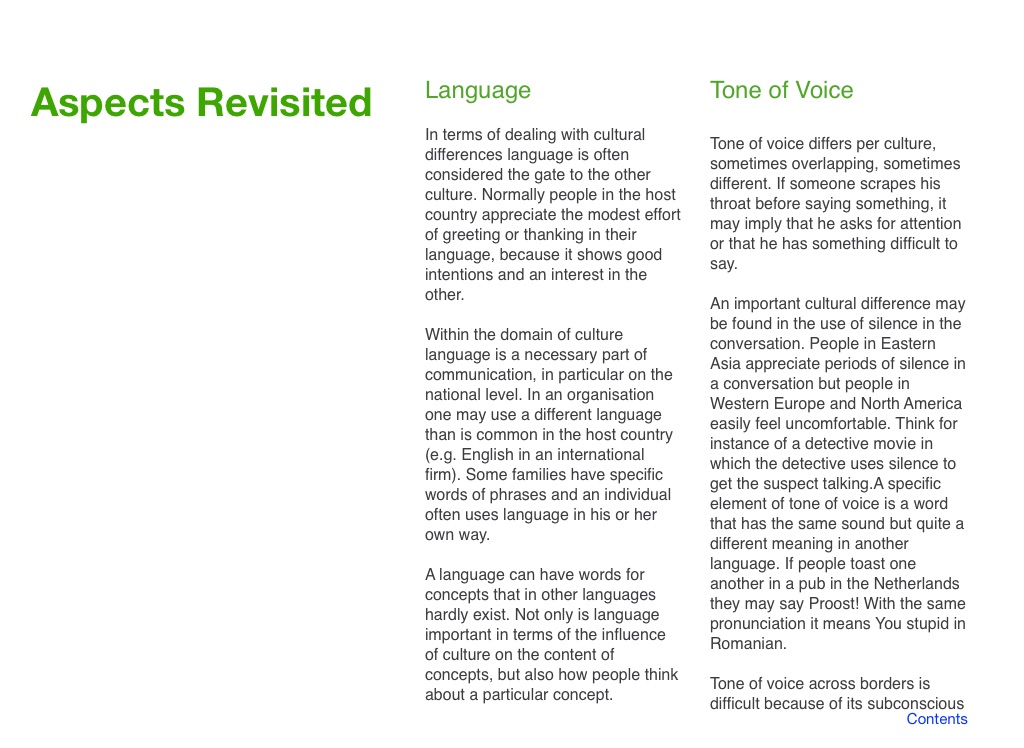 Aspects Revisited

Language

In terms of dealing with cultural differences language is often considered the gate to the other culture. Normally people in the host country appreciate the modest effort of greeting or thanking in their language, because it shows good intentions and an interest in the other.

Within the domain of culture language is a necessary part of communication, in particular on the national level. In an organisation one may use a different language than is common in the host country (e.g. English in an international firm). Some families have specific words of phrases and an individual often uses language in his or her own way.

A language can have words for concepts that in other languages hardly exist. Not only is language important in terms of the influence of culture on the content of concepts, but also how people think about a particular concept.

Tone of Voice

Tone of voice differs per culture, sometimes overlapping, sometimes different. If someone scrapes his throat before saying something, it may imply that he asks for attention or that he has something difficult to say.

An important cultural difference may be found in the use of silence in the conversation. People in Eastern Asia appreciate periods of silence in a conversation but people in Western Europe and North America easily feel uncomfortable. Think for instance of a detective movie in which the detective uses silence to get the suspect talking.A specific element of tone of voice is a word that has the same sound but quite a different meaning in another language. If people toast one another in a pub in the Netherlands they may say Proost! With the same pronunciation it means You stupid in Romanian.

Tone of voice across borders is difficult because of its subconscious

Contents